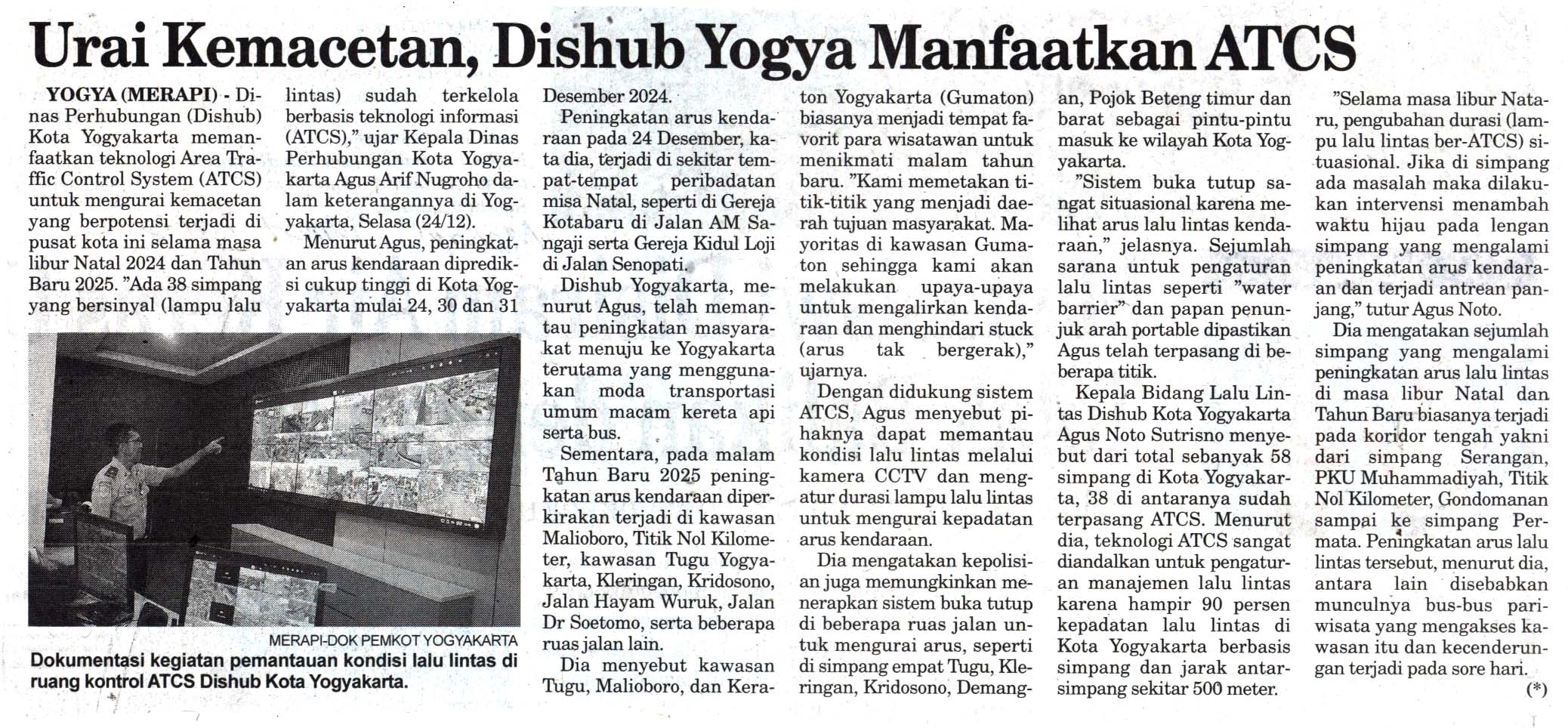 Urai Kemacetan, Dishub Yogya Manfaatkan ATCS

YOGYA (MERAPI) - Dinas Perhubungan (Dishub) Kota Yogyakarta memanfaatkan teknologi Area Traffic Control System (ATCS) untuk mengurai kemacetan yang berpotensi terjadi di pusat kota ini selama masa libur Natal 2024 dan Tahun Baru 2025. "Ada 38 simpang yang bersinyal (lampu lalu lintas) sudah terkelola berbasis teknologi informasi (ATCS)," ujar Kepala Dinas Perhubungan Kota Yogyakarta Agus Arif Nugroho dalam keterangannya di Yogyakarta, Selasa (24/12).

Menurut Agus, peningkatan arus kendaraan diprediksi cukup tinggi di Kota Yogyakarta mulai 24, 30 dan 31 Desember 2024.

Peningkatan arus kendaraan pada 24 Desember, kata dia, terjadi di sekitar tempat-tempat peribadatan misa Natal, seperti di Gereja Kotabaru di Jalan AM Sangaji serta Gereja Kidul Loji di Jalan Senopati.

Dishub Yogyakarta, menurut Agus, telah memantau peningkatan masyarakat menuju ke Yogyakarta terutama yang menggunakan moda transportasi umum macam kereta api serta bus.

Sementara, pada malam Tahun Baru 2025 peningkatan arus kendaraan diperkirakan terjadi di kawasan Malioboro, Titik Nol Kilometer, kawasan Tugu Yogyakarta, Kleringan, Kridosono, Jalan Hayam Wuruk, Jalan Dr Soetomo, serta beberapa ruas jalan lain.

Dia menyebut kawasan Tugu, Malioboro, dan Keraton Yogyakarta (Gumaton) biasanya menjadi tempat favorit para wisatawan untuk menikmati malam tahun baru. "Kami memetakan titik-titik yang menjadi daerah tujuan masyarakat. Mayoritas di kawasan Gumaton sehingga kami akan melakukan upaya-upaya untuk mengalirkan kendaraan dan menghindari stuck (arus tak bergerak)," ujarnya.

Dengan didukung sistem ATCS, Agus menyebut pihaknya dapat memantau kondisi lalu lintas melalui kamera CCTV dan mengatur durasi lampu lalu lintas untuk mengurai kepadatan arus kendaraan.

Dia mengatakan kepolisian juga memungkinkan menerapkan sistem buka tutup di beberapa ruas jalan untuk mengurai arus, seperti di simpang empat Tugu, Kleringan, Kridosono, Demangan, Pojok Beteng timur dan barat sebagai pintu-pintu masuk ke wilayah Kota Yogyakarta.

"Sistem buka tutup sangat situasional karena melihat arus lalu lintas kendaraan," jelasnya. Sejumlah sarana untuk pengaturan lalu lintas seperti "water barrier" dan papan penunjuk arah portable dipastikan Agus telah terpasang di beberapa titik.

Kepala Bidang Lalu Lintas Dishub Kota Yogyakarta Agus Noto Sutrisno menyebut dari total sebanyak 58 simpang di Kota Yogyakarta, 38 di antaranya sudah terpasang ATCS. Menurut dia, teknologi ATCS sangat diandalkan untuk pengaturan manajemen lalu lintas karena hampir 90 persen kepadatan lalu lintas di Kota Yogyakarta berbasis simpang dan jarak antarsimpang sekitar 500 meter.

"Selama masa libur Nataru, pengubahan durasi (lampu lalu lintas ber-ATCS) situasional. Jika di simpang ada masalah maka dilakukan intervensi menambah waktu hijau pada lengan simpang yang mengalami peningkatan arus kendaraan dan terjadi antrean panjang," tutur Agus Noto.

Dia mengatakan sejumlah simpang yang mengalami peningkatan arus lalu lintas di masa libur Natal dan Tahun Baru biasanya terjadi pada koridor tengah yakni dari simpang Serangan, PKU Muhammadiyah, Titik Nol Kilometer, Gondomanan sampai ke simpang Permata. Peningkatan arus lalu lintas tersebut, menurut dia, antara lain disebabkan munculnya bus-bus pariwisata yang mengakses kawasan itu dan kecenderungan terjadi pada sore hari. (*)

MERAPI-DOK PEMKOT YOGYAKARTA
Dokumentasi kegiatan pemantauan kondisi lalu lintas di ruang kontrol ATCS Dishub Kota Yogyakarta.